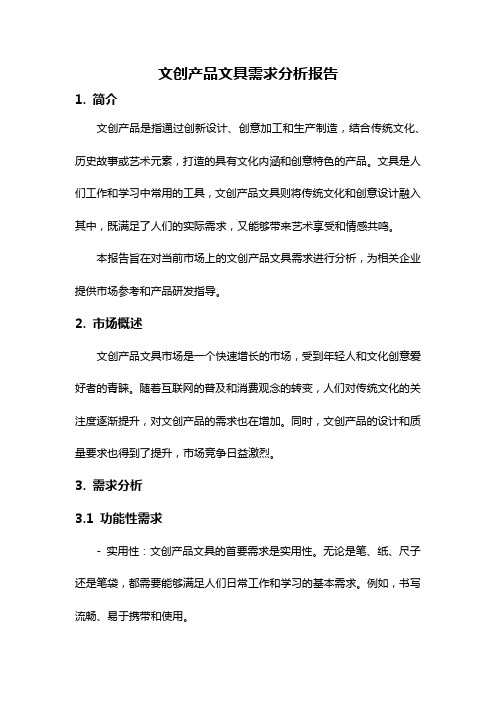 文创产品文具需求分析报告

1. 简介

文创产品是指通过创新设计、创意加工和生产制造，结合传统文化、历史故事或艺术元素，打造的具有文化内涵和创意特色的产品。文具是人们工作和学习中常用的工具，文创产品文具则将传统文化和创意设计融入其中，既满足了人们的实际需求，又能够带来艺术享受和情感共鸣。

本报告旨在对当前市场上的文创产品文具需求进行分析，为相关企业提供市场参考和产品研发指导。

2. 市场概述

文创产品文具市场是一个快速增长的市场，受到年轻人和文化创意爱好者的青睐。随着互联网的普及和消费观念的转变，人们对传统文化的关注度逐渐提升，对文创产品的需求也在增加。同时，文创产品的设计和质量要求也得到了提升，市场竞争日益激烈。

3. 需求分析

3.1 功能性需求

- 实用性：文创产品文具的首要需求是实用性。无论是笔、纸、尺子还是笔袋，都需要能够满足人们日常工作和学习的基本需求。例如，书写流畅、易于携带和使用。